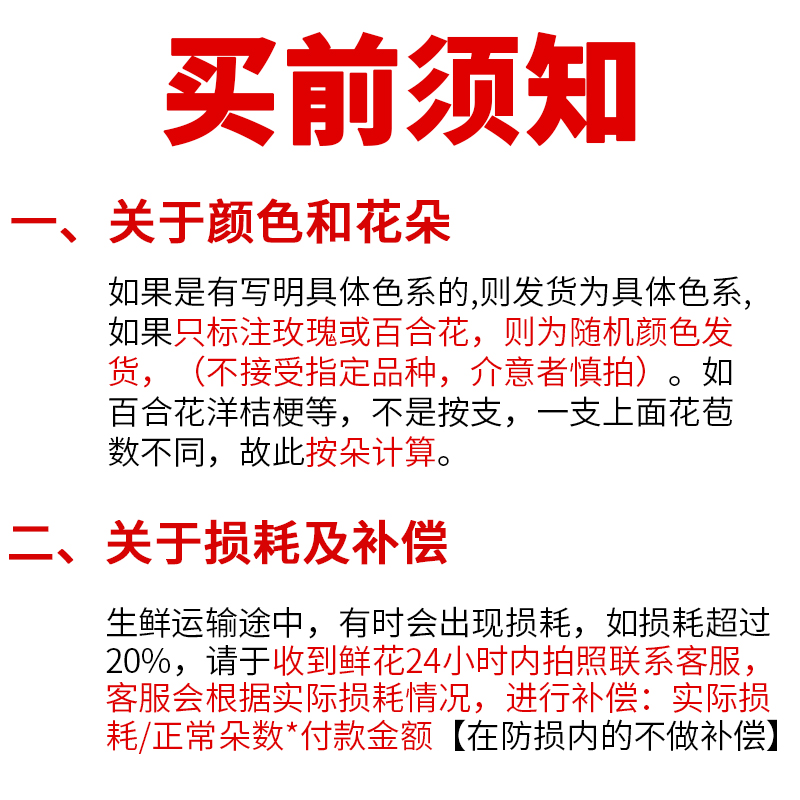 买前须知

一、关于颜色和花朵

如果是有写明具体色系的,则发货为具体色系,如果只标注玫瑰或百合花，则为随机颜色发货，（不接受指定品种，介意者慎拍）。如百合花洋桔梗等，不是按支，一支上面花苞数不同，故此按朵计算。

二、关于损耗及补偿

生鲜运输途中，有时会出现损耗，如损耗超过20%，请于收到鲜花24小时内拍照联系客服，客服会根据实际损耗情况，进行补偿：实际损耗/正常朵数*付款金额【在防损内的不做补偿】